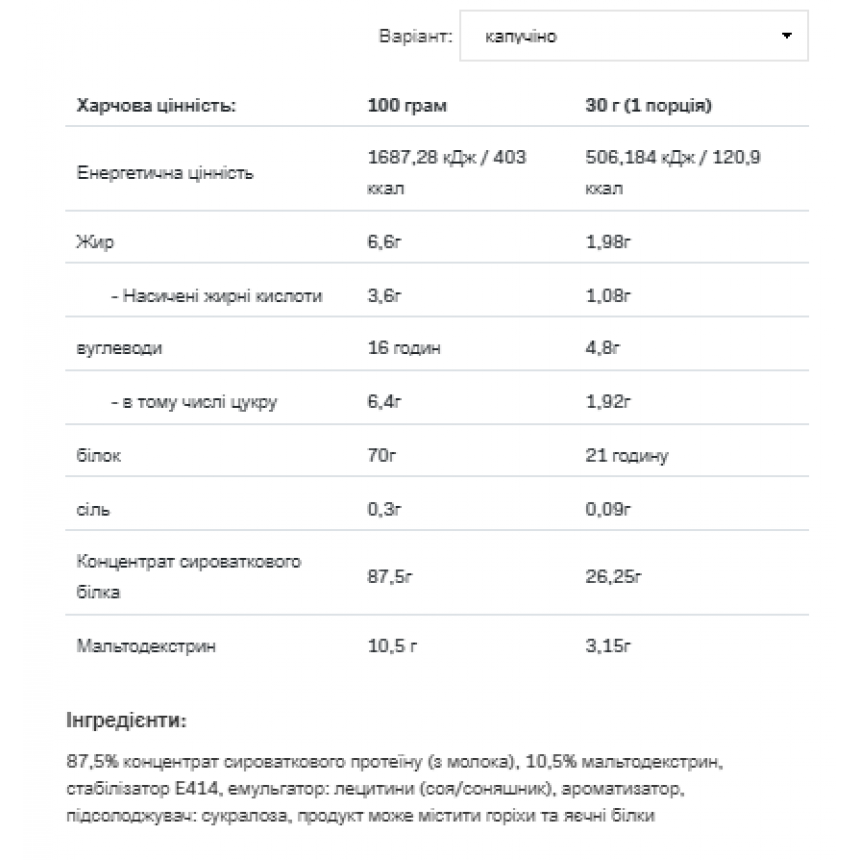 Варіант: капучіно

| Харчова цінність: | 100 грам | 30 г (1 порція) |
|---|---|---|
| Енергетична цінність | 1687,28 кДж / 403 ккал | 506,184 кДж / 120,9 ккал |
| Жир | 6,6г | 1,98г |
| - Насичені жирні кислоти | 3,6г | 1,08г |
| вуглеводи | 16 годин | 4,8г |
| - в тому числі цукру | 6,4г | 1,92г |
| білок | 70г | 21 годину |
| сіль | 0,3г | 0,09г |
| Концентрат сироваткового білка | 87,5г | 26,25г |
| Мальтодекстрин | 10,5 г | 3,15г |

Інгредієнти:

87,5% концентрат сироваткового протеїну (з молока), 10,5% мальтодекстрин, стабілізатор E414, емульгатор: лецитини (соя/соняшник), ароматизатор, підсолоджувач: сукралоза, продукт може містити горіхи та яєчні білки